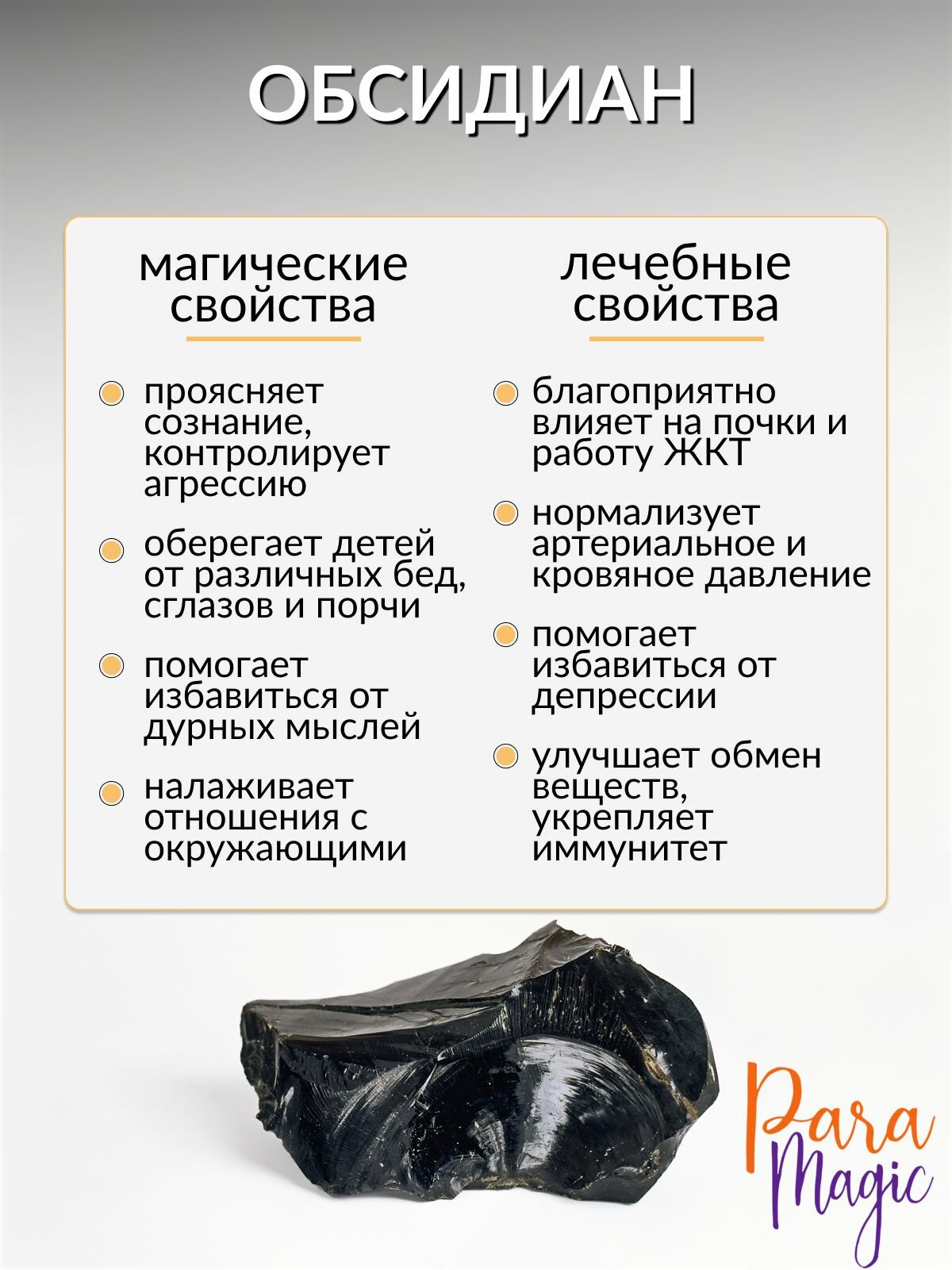 ОБСИДИАН

магические свойства

проясняет сознание, контролирует агрессию

оберегает детей от различных бед, сглазов и порчи

помогает избавиться от дурных мыслей

налаживает отношения с окружающими

лечебные свойства

благоприятно влияет на почки и работу ЖКТ

нормализует артериальное и кровяное давление

помогает избавиться от депрессии

улучшает обмен веществ, укрепляет иммунитет

Para Magic